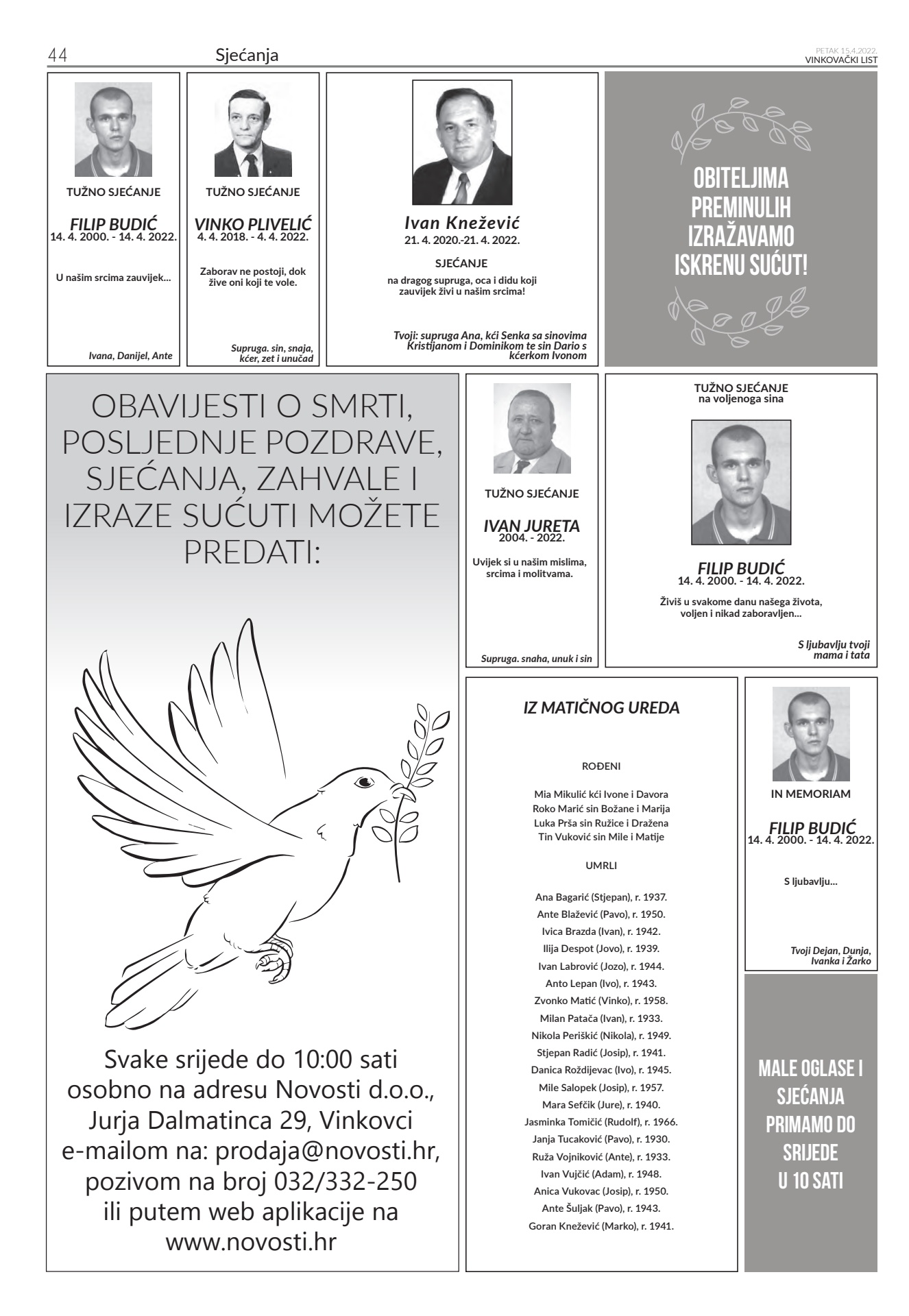 44 Sjećanja PETAK 15.4.2022. VINKOVAČKI LIST

TUŽNO SJEĆANJE

FILIP BUDIĆ
14. 4. 2000. - 14. 4. 2022.

U našim srcima zauvijek...

Ivana, Danijel, Ante

TUŽNO SJEĆANJE

VINKO PLIVELIĆ
4. 4. 2018. - 4. 4. 2022.

Zaborav ne postoji, dok žive oni koji te vole.

Supruga. sin, snaja, kćer, zet i unučad

Ivan Knežević
21. 4. 2020.-21. 4. 2022.

SJEĆANJE
na dragog supruga, oca i didu koji zauvijek živi u našim srcima!

Tvoji: supruga Ana, kći Senka sa sinovima Kristijanom i Dominikom te sin Dario s kćerkom Ivonom

OBITELJIMA PREMINULIH IZRAŽAVAMO ISKRENU SUĆUT!

OBAVIJESTI O SMRTI, POSLJEDNJE POZDRAVE, SJEĆANJA, ZAHVALE I IZRAZE SUĆUTI MOŽETE PREDATI:

Svake srijede do 10:00 sati osobno na adresu Novosti d.o.o., Jurja Dalmatinca 29, Vinkovci e-mailom na: prodaja@novosti.hr, pozivom na broj 032/332-250 ili putem web aplikacije na www.novosti.hr

TUŽNO SJEĆANJE

IVAN JURETA
2004. - 2022.

Uvijek si u našim mislima, srcima i molitvama.

Supruga. snaha, unuk i sin

TUŽNO SJEĆANJE
na voljenoga sina

FILIP BUDIĆ
14. 4. 2000. - 14. 4. 2022.

Živiš u svakome danu našega života, voljen i nikad zaboravljen...

S ljubavlju tvoji mama i tata

IZ MATIČNOG UREDA

ROĐENI

Mia Mikulić kći Ivone i Davora
Roko Marić sin Božane i Marija
Luka Prša sin Ružice i Dražena
Tin Vuković sin Mile i Matije

UMRLI

Ana Bagarić (Stjepan), r. 1937.
Ante Blažević (Pavo), r. 1950.
Ivica Brazda (Ivan), r. 1942.
Ilija Despot (Jovo), r. 1939.
Ivan Labrović (Jozo), r. 1944.
Anto Lepan (Ivo), r. 1943.
Zvonko Matić (Vinko), r. 1958.
Milan Patača (Ivan), r. 1933.
Nikola Periškić (Nikola), r. 1949.
Stjepan Radić (Josip), r. 1941.
Danica Roždijevac (Ivo), r. 1945.
Mile Salopek (Josip), r. 1957.
Mara Sefčik (Jure), r. 1940.
Jasminka Tomičić (Rudolf), r. 1966.
Janja Tucaković (Pavo), r. 1930.
Ruža Vojniković (Ante), r. 1933.
Ivan Vujčić (Adam), r. 1948.
Anica Vukovac (Josip), r. 1950.
Ante Šuljak (Pavo), r. 1943.
Goran Knežević (Marko), r. 1941.

IN MEMORIAM

FILIP BUDIĆ
14. 4. 2000. - 14. 4. 2022.

S ljubavlju...

Tvoji Dejan, Dunja, Ivanka i Žarko

MALE OGLASE I SJEĆANJA PRIMAMO DO SRIJEDE U 10 SATI